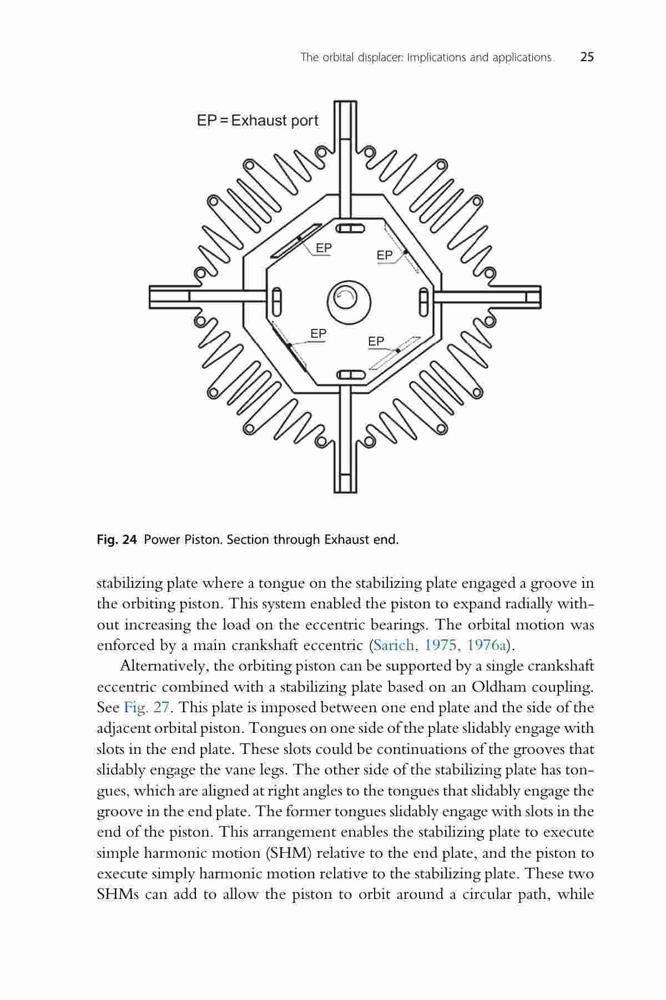 The orbital displacer: Implications and applications 25

EP = Exhaust port

EP

EP

EP

EP

Fig. 24 Power Piston. Section through Exhaust end.

stabilizing plate where a tongue on the stabilizing plate engaged a groove in the orbiting piston. This system enabled the piston to expand radially without increasing the load on the eccentric bearings. The orbital motion was enforced by a main crankshaft eccentric (Sarich, 1975, 1976a).

Alternatively, the orbiting piston can be supported by a single crankshaft eccentric combined with a stabilizing plate based on an Oldham coupling. See Fig. 27. This plate is imposed between one end plate and the side of the adjacent orbital piston. Tongues on one side of the plate slidably engage with slots in the end plate. These slots could be continuations of the grooves that slidably engage the vane legs. The other side of the stabilizing plate has tongues, which are aligned at right angles to the tongues that slidably engage the groove in the end plate. The former tongues slidably engage with slots in the end of the piston. This arrangement enables the stabilizing plate to execute simple harmonic motion (SHM) relative to the end plate, and the piston to execute simply harmonic motion relative to the stabilizing plate. These two SHMs can add to allow the piston to orbit around a circular path, while